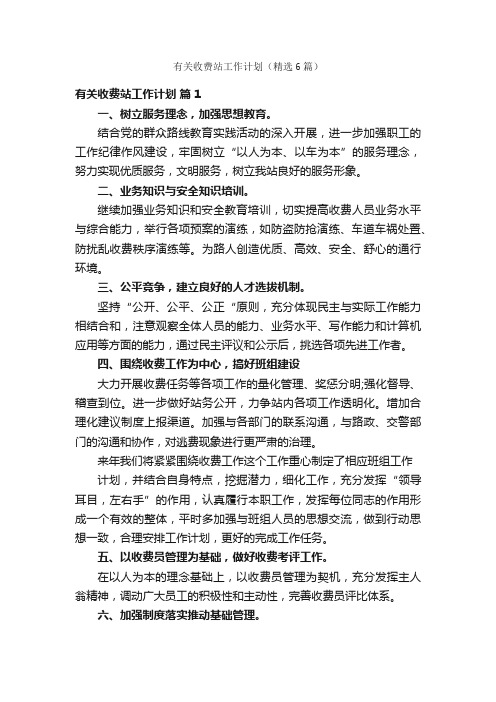 有关收费站工作计划（精选6篇）

有关收费站工作计划 篇1

一、树立服务理念，加强思想教育。

结合党的群众路线教育实践活动的深入开展，进一步加强职工的工作纪律作风建设，牢固树立“以人为本、以车为本”的服务理念，努力实现优质服务，文明服务，树立我站良好的服务形象。

二、业务知识与安全知识培训。

继续加强业务知识和安全教育培训，切实提高收费人员业务水平与综合能力，举行各项预案的演练，如防盗防抢演练、车道车祸处置、防扰乱收费秩序演练等。为路人创造优质、高效、安全、舒心的通行环境。

三、公平竞争，建立良好的人才选拔机制。

坚持“公开、公平、公正“原则，充分体现民主与实际工作能力相结合和，注意观察全体人员的能力、业务水平、写作能力和计算机应用等方面的能力，通过民主评议和公示后，挑选各项先进工作者。

四、围绕收费工作为中心，搞好班组建设

大力开展收费任务等各项工作的量化管理、奖惩分明;强化督导、稽查到位。进一步做好站务公开，力争站内各项工作透明化。增加合理化建议制度上报渠道。加强与各部门的联系沟通，与路政、交警部门的沟通和协作，对逃费现象进行更严肃的治理。

来年我们将紧紧围绕收费工作这个工作重心制定了相应班组工作

计划，并结合自身特点，挖掘潜力，细化工作，充分发挥“领导耳目，左右手”的作用，认真履行本职工作，发挥每位同志的作用形成一个有效的整体，平时多加强与班组人员的思想交流，做到行动思想一致，合理安排工作计划，更好的完成工作任务。

五、以收费员管理为基础，做好收费考评工作。

在以人为本的理念基础上，以收费员管理为契机，充分发挥主人翁精神，调动广大员工的积极性和主动性，完善收费员评比体系。

六、加强制度落实推动基础管理。